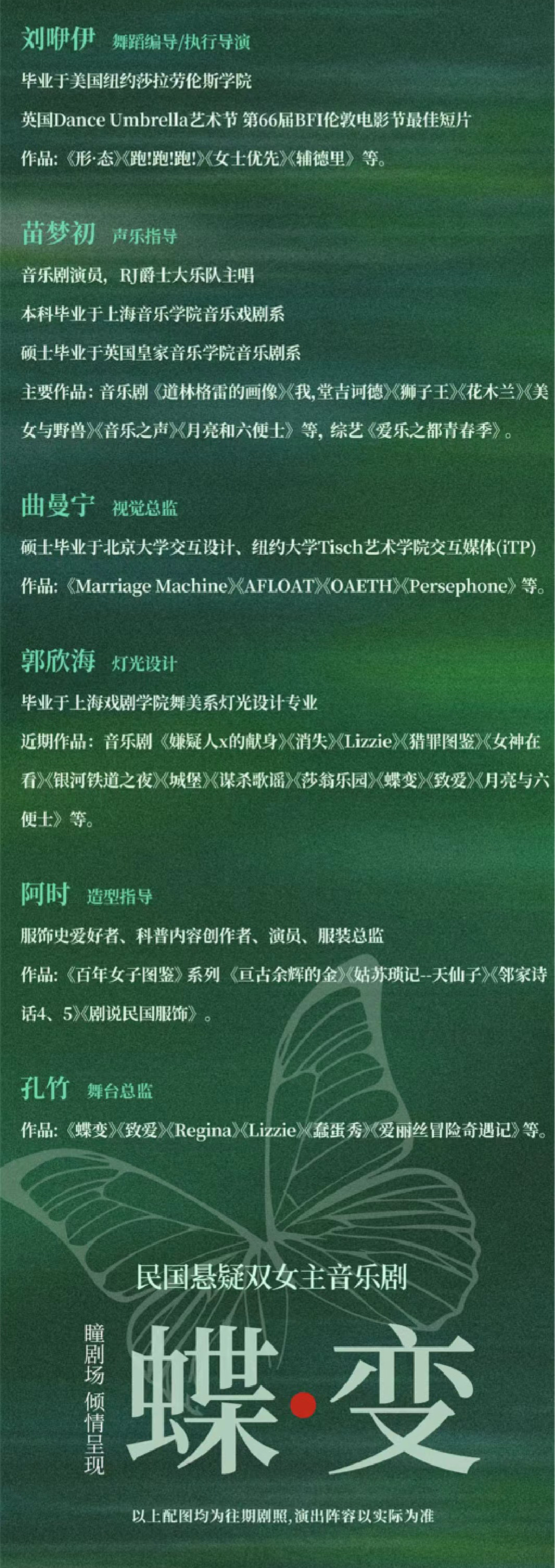 刘咿伊 舞蹈编导/执行导演

毕业于美国纽约莎拉劳伦斯学院

英国Dance Umbrella艺术节 第66届BFI伦敦电影节最佳短片

作品:《形·态》《跑!跑!跑!》《女士优先》《辅德里》等。

苗梦初 声乐指导

音乐剧演员,RJ爵士大乐队主唱

本科毕业于上海音乐学院音乐戏剧系

硕士毕业于英国皇家音乐学院音乐剧系

主要作品:音乐剧《道林格雷的画像》《我,堂吉诃德》《狮子王》《花木兰》《美女与野兽》《音乐之声》《月亮和六便士》等,综艺《爱乐之都青春季》。

曲曼宁 视觉总监

硕士毕业于北京大学交互设计、纽约大学Tisch艺术学院交互媒体(iTP)

作品:《Marriage Machine》《AFLOAT》《OAETH》《Persephone》等。

郭欣海 灯光设计

毕业于上海戏剧学院舞美系灯光设计专业

近期作品:音乐剧《嫌疑人x的献身》《消失》《Lizzie》《猎罪图鉴》《女神在看》《银河铁道之夜》《城堡》《谋杀歌谣》《莎翁乐园》《蝶变》《致爱》《月亮与六便士》等。

阿时 造型指导

服饰史爱好者、科普内容创作者、演员、服装总监

作品:《百年女子图鉴》系列《亘古余辉的金》《姑苏琐记--天仙子》《邻家诗话4、5》《剧说民国服饰》。

孔竹 舞台总监

作品:《蝶变》《致爱》《Regina》《Lizzie》《蠢蛋秀》《爱丽丝冒险奇遇记》等。

民国悬疑双女主音乐剧

瞳剧场 倾情呈现

蝶·变

以上配图均为往期剧照,演出阵容以实际为准